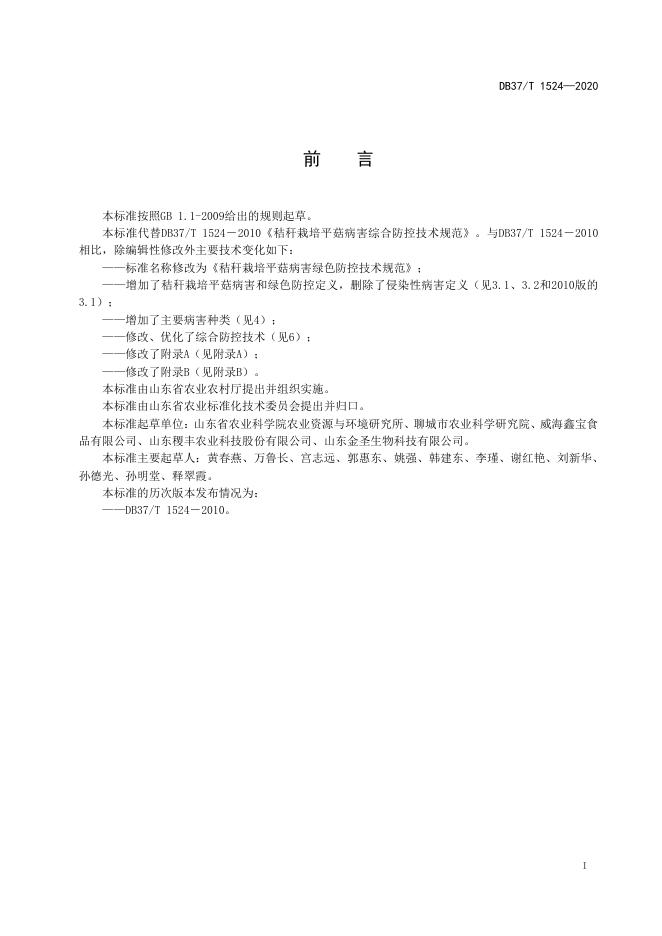 DB37/T 1524—2020

前　言

本标准按照GB 1.1-2009给出的规则起草。

本标准代替DB37/T 1524－2010《秸秆栽培平菇病害综合防控技术规范》。与DB37/T 1524－2010相比，除编辑性修改外主要技术变化如下：

——标准名称修改为《秸秆栽培平菇病害绿色防控技术规范》；

——增加了秸秆栽培平菇病害和绿色防控定义，删除了侵染性病害定义（见3.1、3.2和2010版的3.1）；

——增加了主要病害种类（见4）；

——修改、优化了综合防控技术（见6）；

——修改了附录A（见附录A）；

——修改了附录B（见附录B）。

本标准由山东省农业农村厅提出并组织实施。

本标准由山东省农业标准化技术委员会提出并归口。

本标准起草单位：山东省农业科学院农业资源与环境研究所、聊城市农业科学研究院、威海鑫宝食品有限公司、山东稷丰农业科技股份有限公司、山东金圣生物科技有限公司。

本标准主要起草人：黄春燕、万鲁长、宫志远、郭惠东、姚强、韩建东、李瑾、谢红艳、刘新华、孙德光、孙明堂、释翠霞。

本标准的历次版本发布情况为：

——DB37/T 1524－2010。

I